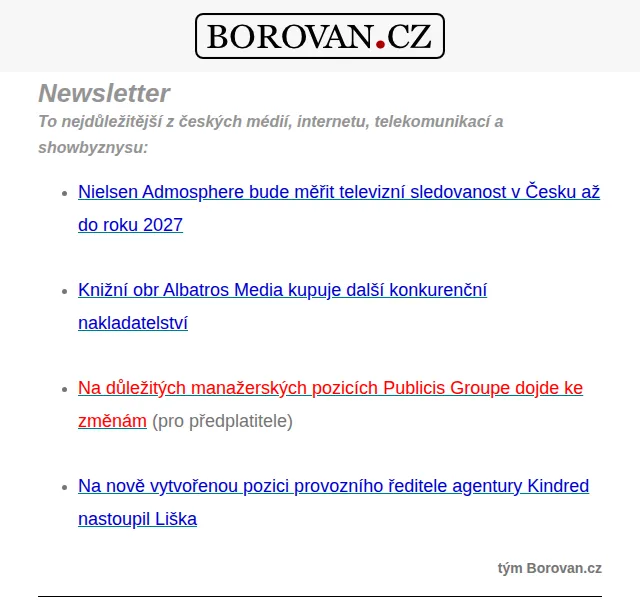 BOROVAN.CZ

Newsletter
To nejdůležitější z českých médií, internetu, telekomunikací a showbyznysu:

- Nielsen Admosphere bude měřit televizní sledovanost v Česku až do roku 2027

- Knižní obr Albatros Media kupuje další konkurenční nakladatelství

- Na důležitých manažerských pozicích Publicis Groupe dojde ke změnám (pro předplatitele)

- Na nově vytvořenou pozici provozního ředitele agentury Kindred nastoupil Liška

tým Borovan.cz